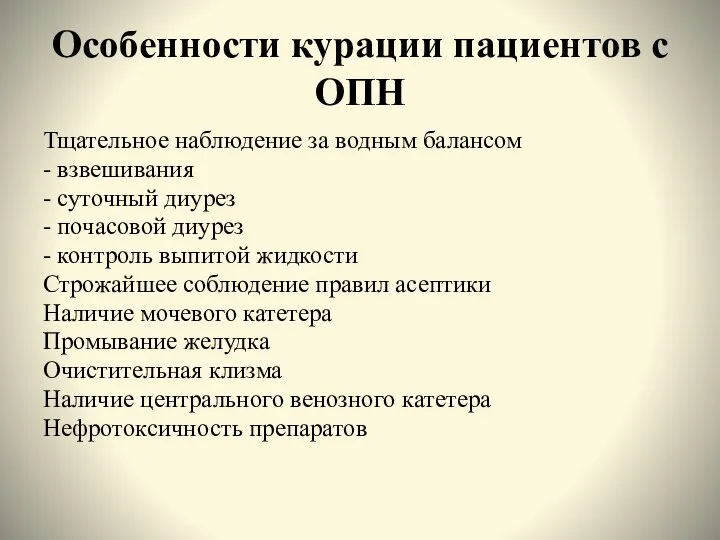 Особенности курации пациентов с ОПН

Тщательное наблюдение за водным балансом
- взвешивания
- суточный диурез
- почасовой диурез
- контроль выпитой жидкости
Строжайшее соблюдение правил асептики
Наличие мочевого катетера
Промывание желудка
Очистительная клизма
Наличие центрального венозного катетера
Нефротоксичность препаратов